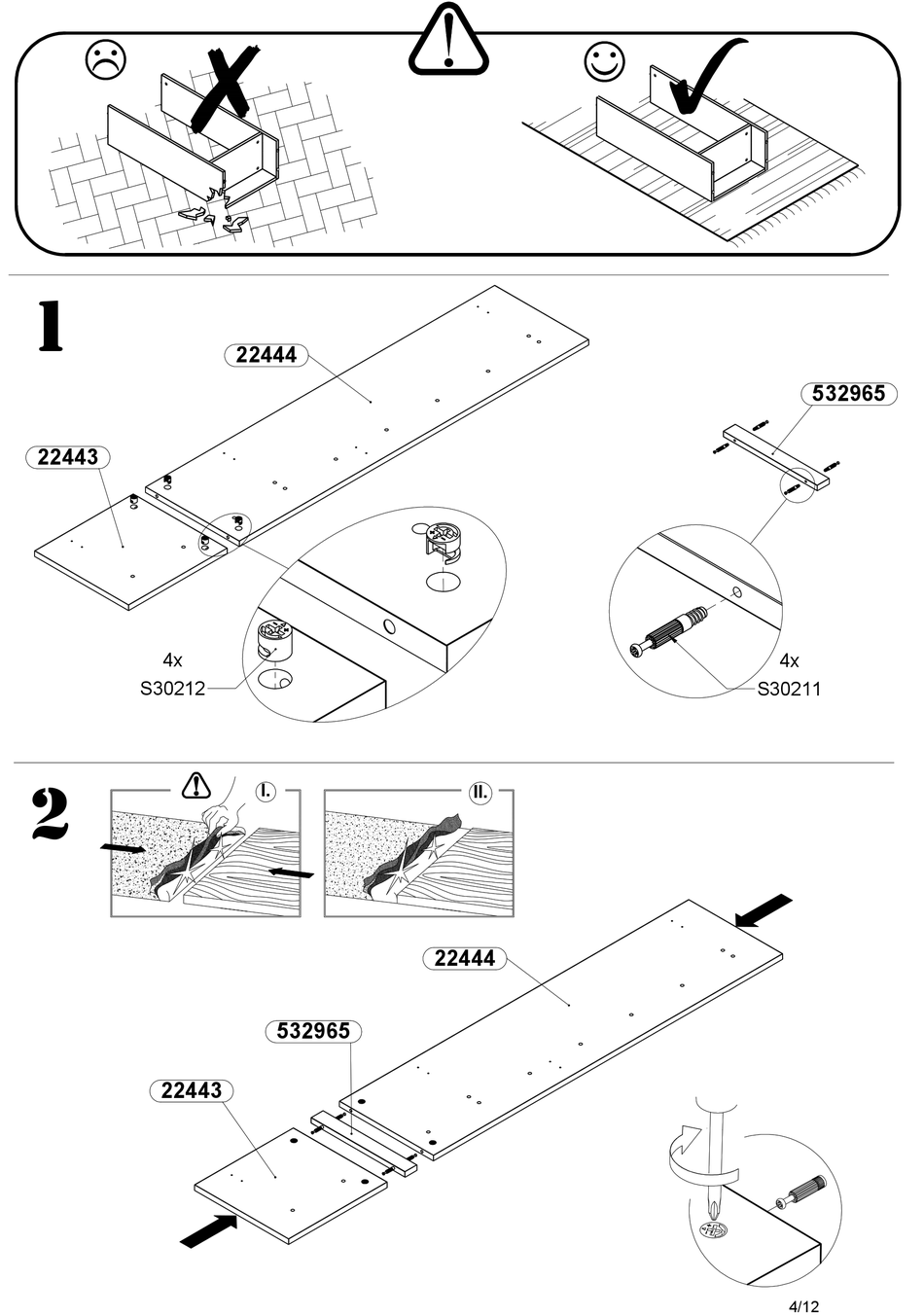 1

22444

22443

532965

4x
S30212

4x
S30211

2

I.

II.

22444

532965

22443

4/12